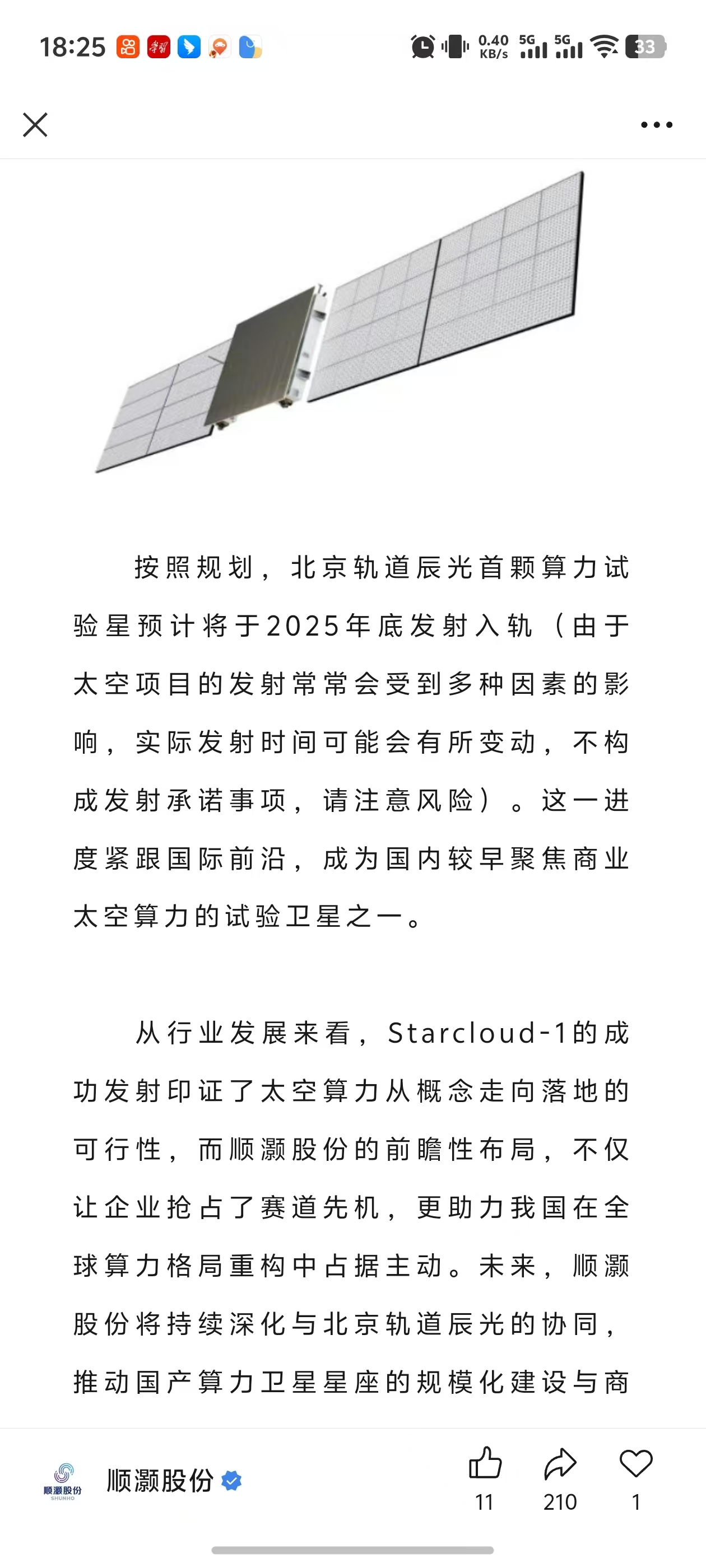 18:25 0.40 KB/s 5G 5G 33

按照规划，北京轨道辰光首颗算力试验星预计将于2025年底发射入轨（由于太空项目的发射常常会受到多种因素的影响，实际发射时间可能会有所变动，不构成发射承诺事项，请注意风险）。这一进度紧跟国际前沿，成为国内较早聚焦商业太空算力的试验卫星之一。

从行业发展来看，Starcloud-1的成功发射印证了太空算力从概念走向落地的可行性，而顺灏股份的前瞻性布局，不仅让企业抢占了赛道先机，更助力我国在全球算力格局重构中占据主动。未来，顺灏股份将持续深化与北京轨道辰光的协同，推动国产算力卫星星座的规模化建设与商

顺灏股份 SHUNHO
顺灏股份
11
210
1